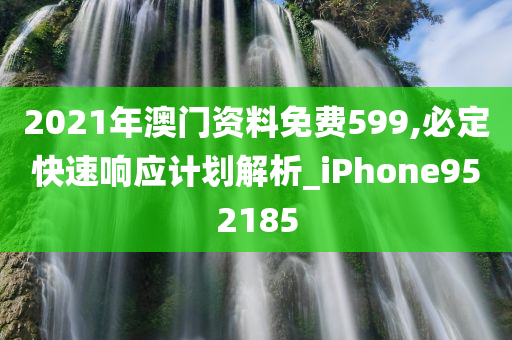 2021年澳门资料免费599,必定快速响应计划解析_iPhone952185